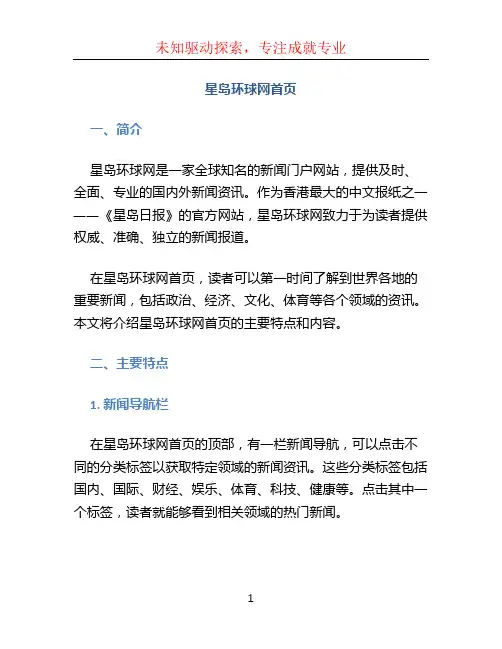 未知驱动探索，专注成就专业

星岛环球网首页

一、简介

星岛环球网是一家全球知名的新闻门户网站，提供及时、全面、专业的国内外新闻资讯。作为香港最大的中文报纸之一——《星岛日报》的官方网站，星岛环球网致力于为读者提供权威、准确、独立的新闻报道。

在星岛环球网首页，读者可以第一时间了解到世界各地的重要新闻，包括政治、经济、文化、体育等各个领域的资讯。本文将介绍星岛环球网首页的主要特点和内容。

二、主要特点

1. 新闻导航栏

在星岛环球网首页的顶部，有一栏新闻导航，可以点击不同的分类标签以获取特定领域的新闻资讯。这些分类标签包括国内、国际、财经、娱乐、体育、科技、健康等。点击其中一个标签，读者就能够看到相关领域的热门新闻。

1